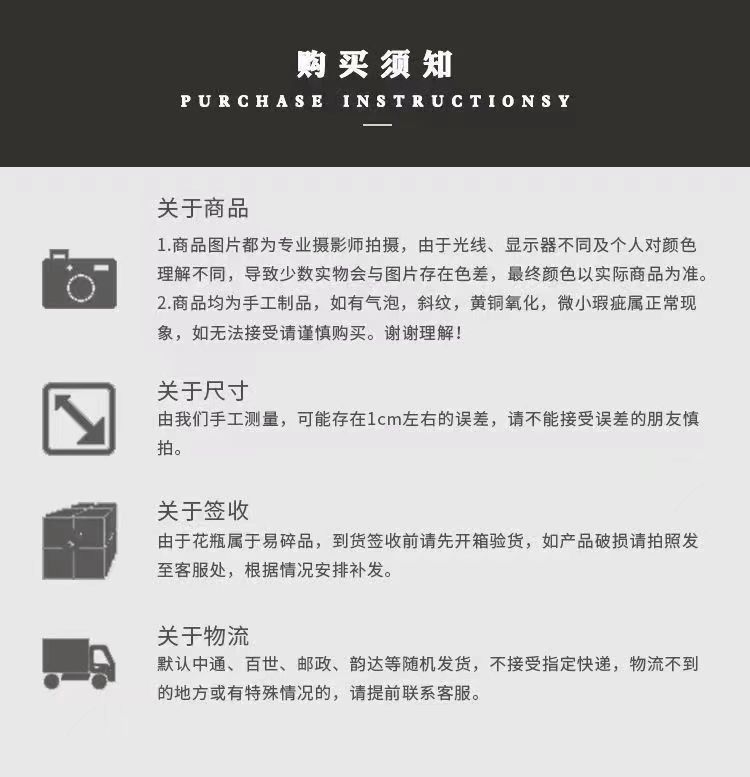 购买须知

PURCHASE INSTRUCTIONSY

关于商品

1.商品图片都为专业摄影师拍摄，由于光线、显示器不同及个人对颜色理解不同，导致少数实物会与图片存在色差，最终颜色以实际商品为准。

2.商品均为手工制品，如有气泡，斜纹，黄铜氧化，微小瑕疵属正常现象，如无法接受请谨慎购买。谢谢理解！

关于尺寸

由我们手工测量，可能存在1cm左右的误差，请不能接受误差的朋友慎拍。

关于签收

由于花瓶属于易碎品，到货签收前请先开箱验货，如产品破损请拍照发至客服处，根据情况安排补发。

关于物流

默认中通、百世、邮政、韵达等随机发货，不接受指定快递，物流不到的地方或有特殊情况的，请提前联系客服。